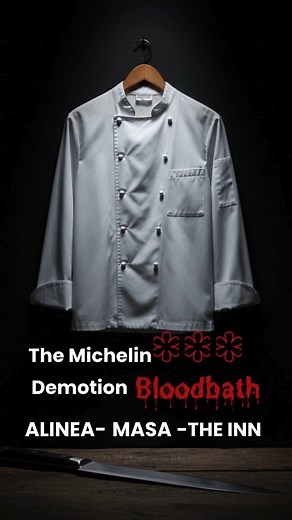 The Michelin
Demotion Bloodbath

ALINEA- MASA -THE INN